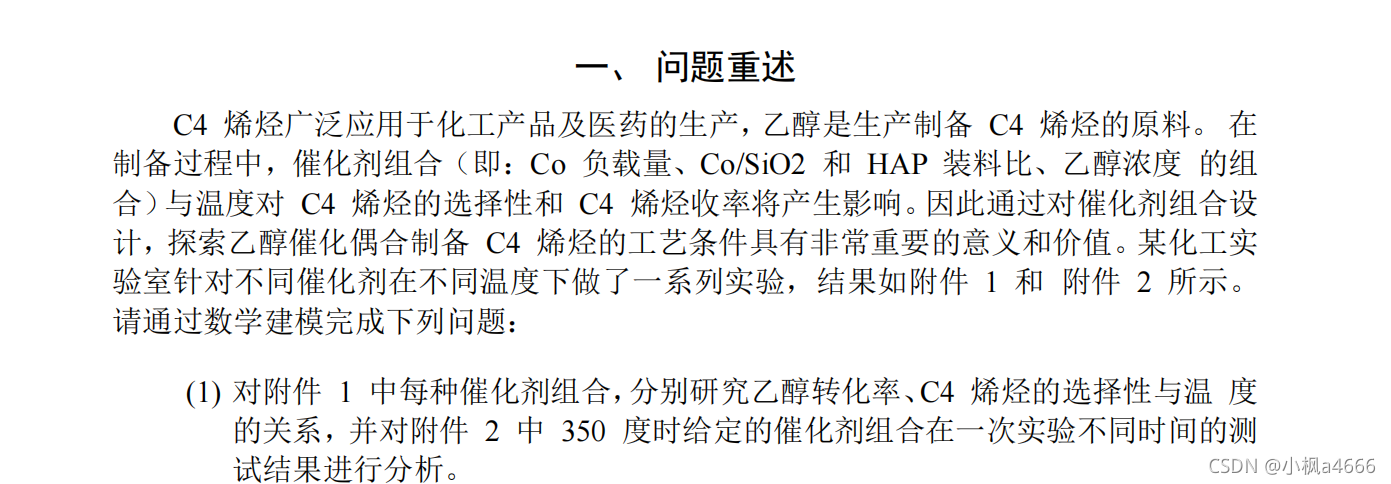 一、 问题重述

C4 烯烃广泛应用于化工产品及医药的生产，乙醇是生产制备 C4 烯烃的原料。 在制备过程中，催化剂组合（即：Co 负载量、Co/SiO2 和 HAP 装料比、乙醇浓度 的组合）与温度对 C4 烯烃的选择性和 C4 烯烃收率将产生影响。因此通过对催化剂组合设计，探索乙醇催化偶合制备 C4 烯烃的工艺条件具有非常重要的意义和价值。某化工实验室针对不同催化剂在不同温度下做了一系列实验，结果如附件 1 和 附件 2 所示。请通过数学建模完成下列问题：

(1) 对附件 1 中每种催化剂组合，分别研究乙醇转化率、C4 烯烃的选择性与温 度的关系，并对附件 2 中 350 度时给定的催化剂组合在一次实验不同时间的测试结果进行分析。

CSDN @小枫a4666